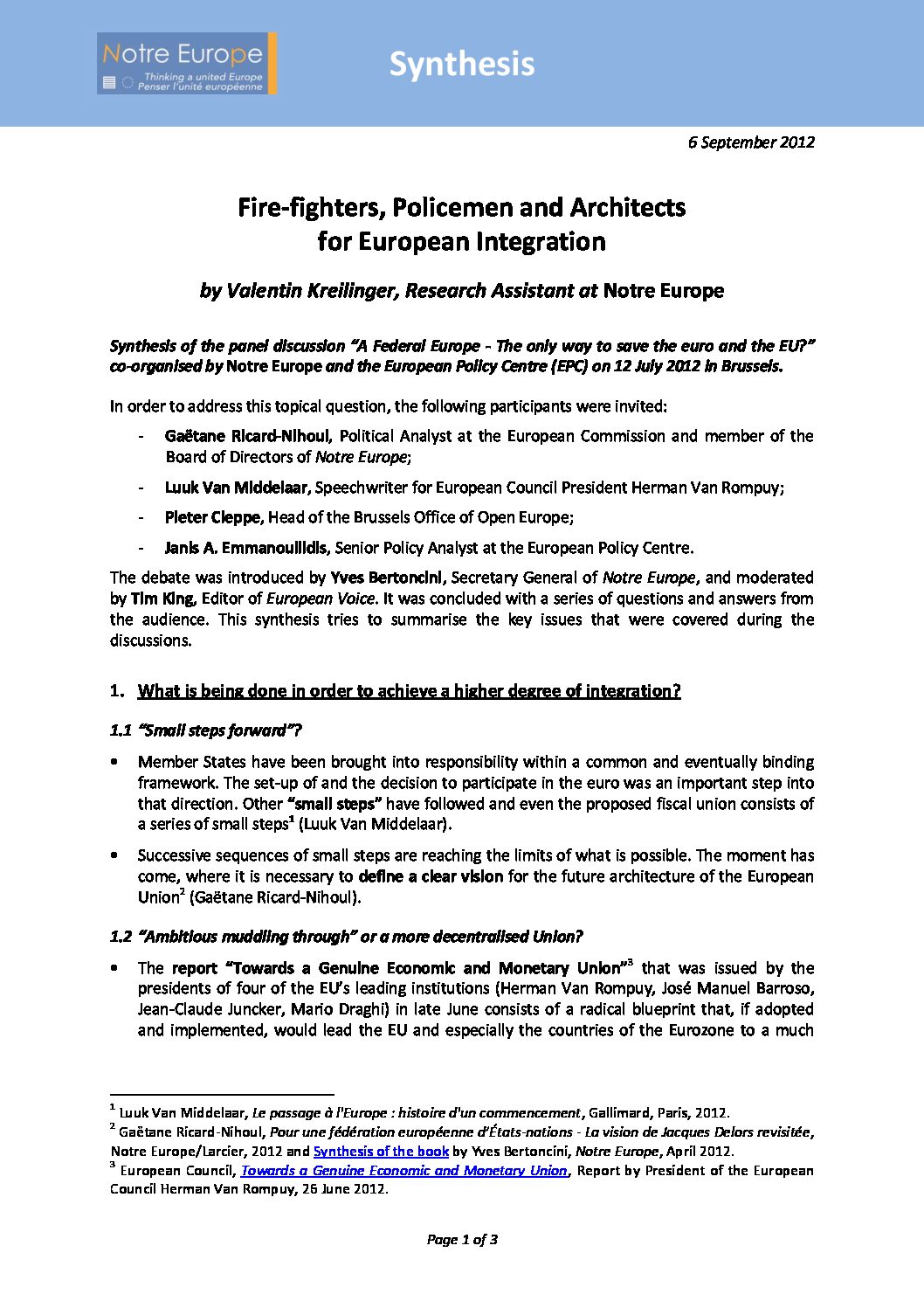 Notre Europe
Thinking a united Europe
Penser l'unité européenne

Synthesis

6 September 2012

Fire-fighters, Policemen and Architects for European Integration

by Valentin Kreilinger, Research Assistant at Notre Europe

Synthesis of the panel discussion "A Federal Europe - The only way to save the euro and the EU?" co-organised by Notre Europe and the European Policy Centre (EPC) on 12 July 2012 in Brussels.

In order to address this topical question, the following participants were invited:

- Gaëtane Ricard-Nihoul, Political Analyst at the European Commission and member of the Board of Directors of Notre Europe;
- Luuk Van Middelaar, Speechwriter for European Council President Herman Van Rompuy;
- Pieter Cleppe, Head of the Brussels Office of Open Europe;
- Janis A. Emmanouilidis, Senior Policy Analyst at the European Policy Centre.

The debate was introduced by Yves Bertoncini, Secretary General of Notre Europe, and moderated by Tim King, Editor of European Voice. It was concluded with a series of questions and answers from the audience. This synthesis tries to summarise the key issues that were covered during the discussions.

1. What is being done in order to achieve a higher degree of integration?

1.1 "Small steps forward"?

• Member States have been brought into responsibility within a common and eventually binding framework. The set-up of and the decision to participate in the euro was an important step into that direction. Other "small steps" have followed and even the proposed fiscal union consists of a series of small steps$^1$ (Luuk Van Middelaar).

• Successive sequences of small steps are reaching the limits of what is possible. The moment has come, where it is necessary to define a clear vision for the future architecture of the European Union$^2$ (Gaëtane Ricard-Nihoul).

1.2 "Ambitious muddling through" or a more decentralised Union?

• The report "Towards a Genuine Economic and Monetary Union"$^3$ that was issued by the presidents of four of the EU's leading institutions (Herman Van Rompuy, José Manuel Barroso, Jean-Claude Juncker, Mario Draghi) in late June consists of a radical blueprint that, if adopted and implemented, would lead the EU and especially the countries of the Eurozone to a much

$^1$ Luuk Van Middelaar, Le passage à l'Europe : histoire d'un commencement, Gallimard, Paris, 2012.
$^2$ Gaëtane Ricard-Nihoul, Pour une fédération européenne d'États-nations - La vision de Jacques Delors revisitée, Notre Europe/Larcier, 2012 and Synthesis of the book by Yves Bertoncini, Notre Europe, April 2012.
$^3$ European Council, Towards a Genuine Economic and Monetary Union, Report by President of the European Council Herman Van Rompuy, 26 June 2012.

Page 1 of 3